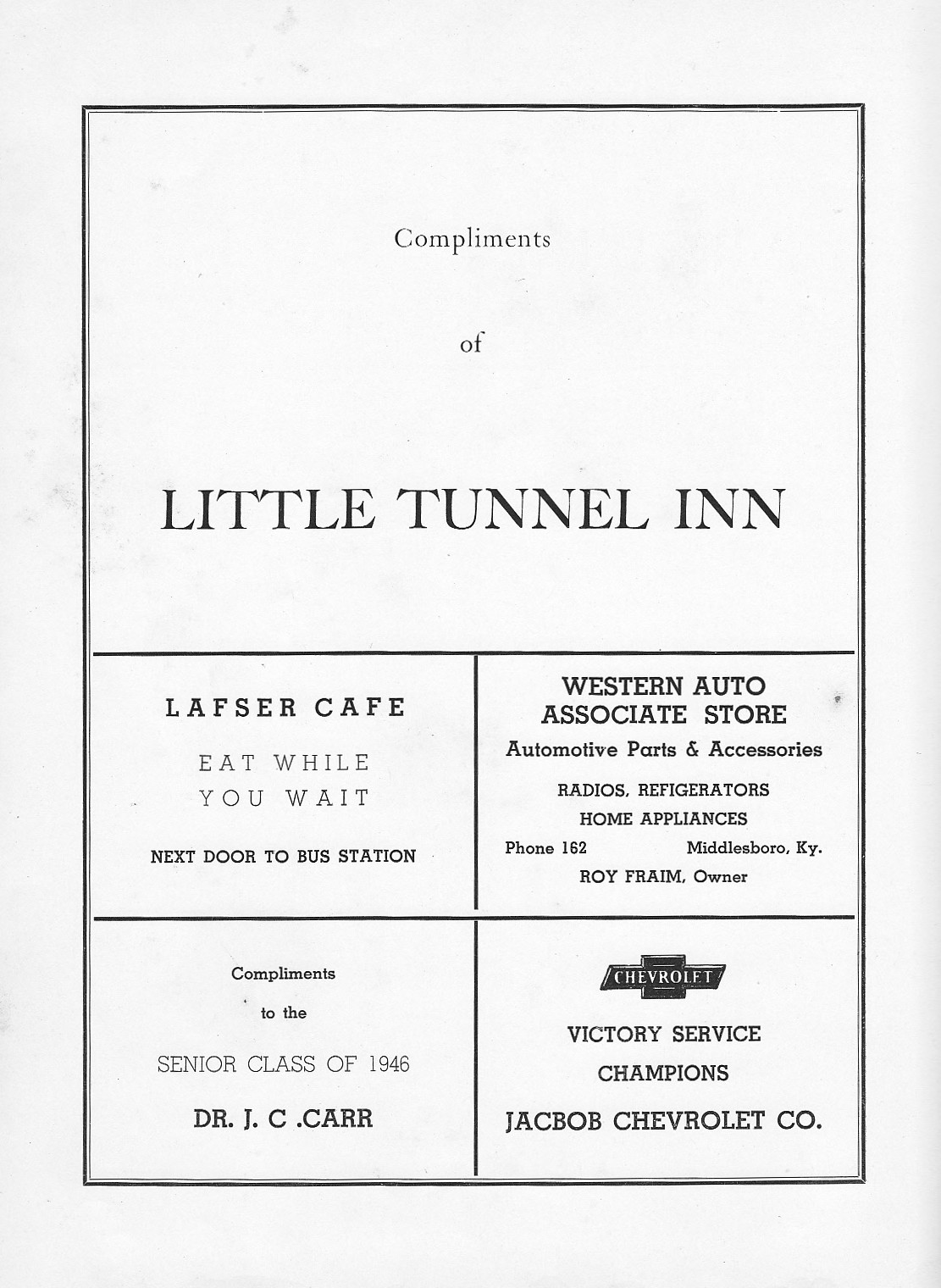 Compliments

of

LITTLE TUNNEL INN

LAFSER CAFE

EAT WHILE YOU WAIT

NEXT DOOR TO BUS STATION

WESTERN AUTO ASSOCIATE STORE

Automotive Parts & Accessories

RADIOS, REFIGERATORS

HOME APPLIANCES

Phone 162 Middlesboro, Ky.

ROY FRAIM, Owner

Compliments

to the

SENIOR CLASS OF 1946

DR. J. C .CARR

CHEVROLET

VICTORY SERVICE

CHAMPIONS

JACBOB CHEVROLET CO.